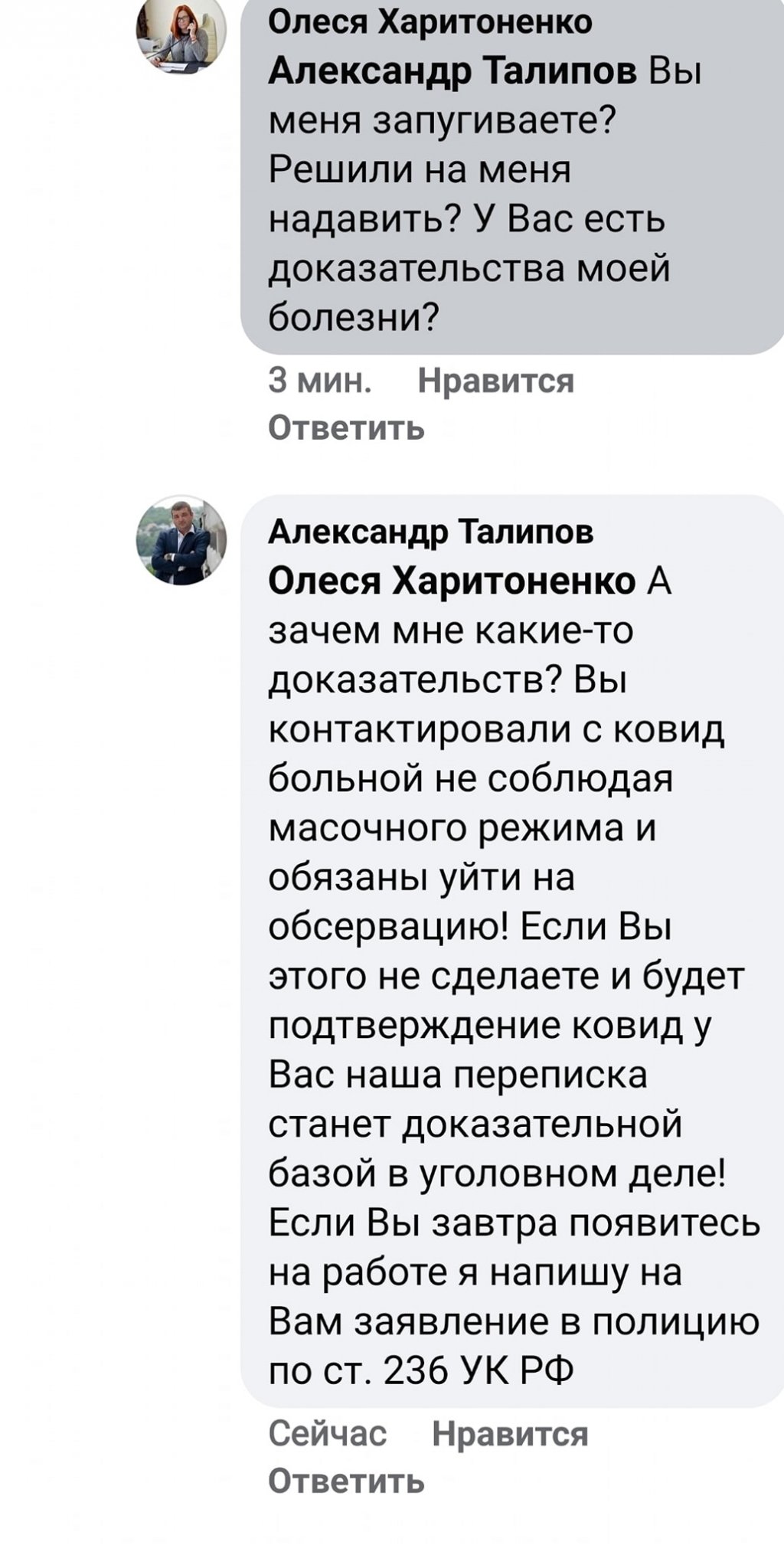 Олеся Харитоненко
Александр Талипов Вы меня запугиваете? Решили на меня надавить? У Вас есть доказательства моей болезни?

3 мин. Нравится
Ответить

Александр Талипов
Олеся Харитоненко А зачем мне какие-то доказательств? Вы контактировали с ковид больной не соблюдая масочного режима и обязаны уйти на обсервацию! Если Вы этого не сделаете и будет подтверждение ковид у Вас наша переписка станет доказательной базой в уголовном деле! Если Вы завтра появитесь на работе я напишу на Вам заявление в полицию по ст. 236 УК РФ

Сейчас Нравится
Ответить